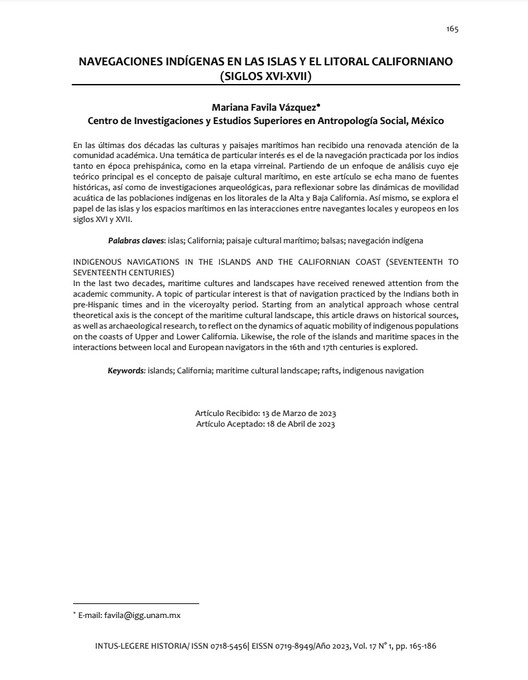 165

NAVEGACIONES INDÍGENAS EN LAS ISLAS Y EL LITORAL CALIFORNIANO (SIGLOS XVI-XVII)

Mariana Favila Vázquez*
Centro de Investigaciones y Estudios Superiores en Antropología Social, México

En las últimas dos décadas las culturas y paisajes marítimos han recibido una renovada atención de la comunidad académica. Una temática de particular interés es el de la navegación practicada por los indios tanto en época prehispánica, como en la etapa virreinal. Partiendo de un enfoque de análisis cuyo eje teórico principal es el concepto de paisaje cultural marítimo, en este artículo se echa mano de fuentes históricas, así como de investigaciones arqueológicas, para reflexionar sobre las dinámicas de movilidad acuática de las poblaciones indígenas en los litorales de la Alta y Baja California. Así mismo, se explora el papel de las islas y los espacios marítimos en las interacciones entre navegantes locales y europeos en los siglos XVI y XVII.

Palabras claves: islas; California; paisaje cultural marítimo; balsas; navegación indígena

INDIGENOUS NAVIGATIONS IN THE ISLANDS AND THE CALIFORNIAN COAST (SEVENTEENTH TO SEVENTEENTH CENTURIES)
In the last two decades, maritime cultures and landscapes have received renewed attention from the academic community. A topic of particular interest is that of navigation practiced by the Indians both in pre-Hispanic times and in the viceroyalty period. Starting from an analytical approach whose central theoretical axis is the concept of the maritime cultural landscape, this article draws on historical sources, as well as archaeological research, to reflect on the dynamics of aquatic mobility of indigenous populations on the coasts of Upper and Lower California. Likewise, the role of the islands and maritime spaces in the interactions between local and European navigators in the 16th and 17th centuries is explored.

Keywords: islands; California; maritime cultural landscape; rafts, indigenous navigation

Artículo Recibido: 13 de Marzo de 2023
Artículo Aceptado: 18 de Abril de 2023

* E-mail: favila@igg.unam.mx

INTUS-LEGERE HISTORIA/ ISSN 0718-5456| EISSN 0719-8949/Año 2023, Vol. 17 N° 1, pp. 165-186